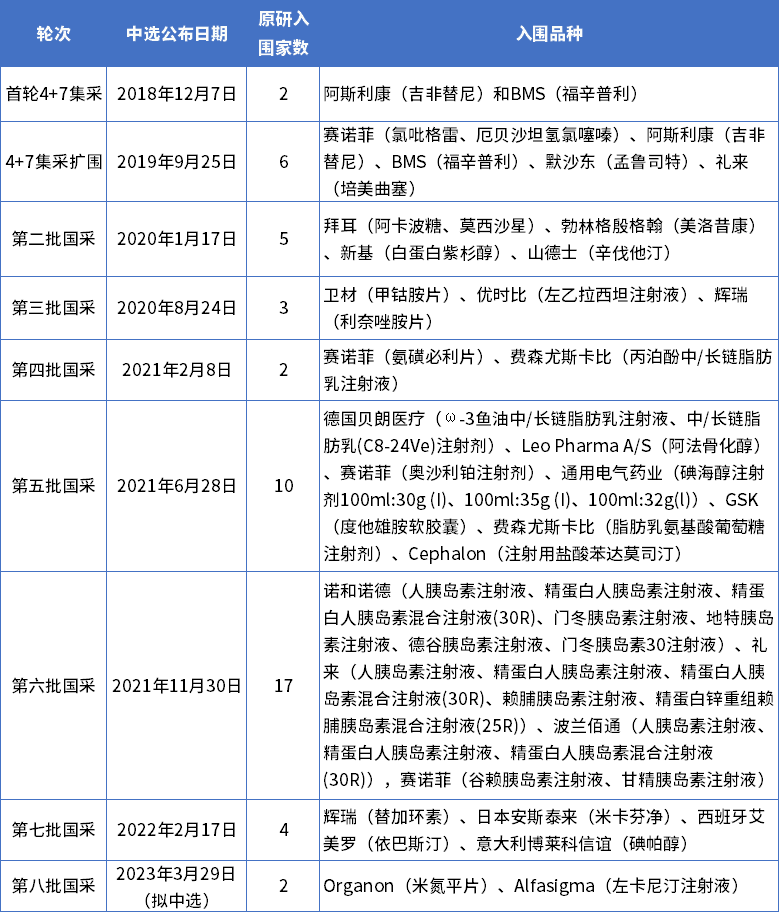 | 轮次 | 中选公布日期 | 原研入围家数 | 入围品种 |
|---|---|---|---|
| 首轮4+7集采 | 2018年12月7日 | 2 | 阿斯利康（吉非替尼）和BMS（福辛普利） |
| 4+7集采扩围 | 2019年9月25日 | 6 | 赛诺菲（氯吡格雷、厄贝沙坦氢氯噻嗪）、阿斯利康（吉非替尼）、BMS（福辛普利）、默沙东（孟鲁司特）、礼来（培美曲塞） |
| 第二批国采 | 2020年1月17日 | 5 | 拜耳（阿卡波糖、莫西沙星）、勃林格殷格翰（美洛昔康）、新基（白蛋白紫杉醇）、山德士（辛伐他汀） |
| 第三批国采 | 2020年8月24日 | 3 | 卫材（甲钴胺片）、优时比（左乙拉西坦注射液）、辉瑞（利奈唑胺片） |
| 第四批国采 | 2021年2月8日 | 2 | 赛诺菲（氨磺必利片）、费森尤斯卡比（丙泊酚中/长链脂肪乳注射液） |
| 第五批国采 | 2021年6月28日 | 10 | 德国贝朗医疗（ω-3鱼油中/长链脂肪乳注射液、中/长链脂肪乳(C8-24Ve)注射剂）、Leo Pharma A/S（阿法骨化醇）、赛诺菲（奥沙利铂注射剂）、通用电气药业（碘海醇注射剂100ml:30g (I)、100ml:35g (I)、100ml:32g(I)）、GSK（度他雄胺软胶囊）、费森尤斯卡比（脂肪乳氨基酸葡萄糖注射剂）、Cephalon（注射用盐酸苯达莫司汀） |
| 第六批国采 | 2021年11月30日 | 17 | 诺和诺德（人胰岛素注射液、精蛋白人胰岛素注射液、精蛋白人胰岛素混合注射液(30R)、门冬胰岛素注射液、地特胰岛素注射液、德谷胰岛素注射液、门冬胰岛素30注射液）、礼来（人胰岛素注射液、精蛋白人胰岛素注射液、精蛋白人胰岛素混合注射液(30R)、赖脯胰岛素注射液、精蛋白锌重组赖脯胰岛素混合注射液(25R)）、波兰佰通（人胰岛素注射液、精蛋白人胰岛素注射液、精蛋白人胰岛素混合注射液(30R)），赛诺菲（谷赖胰岛素注射液、甘精胰岛素注射液） |
| 第七批国采 | 2022年2月17日 | 4 | 辉瑞（替加环素）、日本安斯泰来（米卡芬净）、西班牙艾美罗（依巴斯汀）、意大利博莱科信谊（碘帕醇） |
| 第八批国采 | 2023年3月29日（拟中选） | 2 | Organon（米氮平片）、Alfasigma（左卡尼汀注射液） |